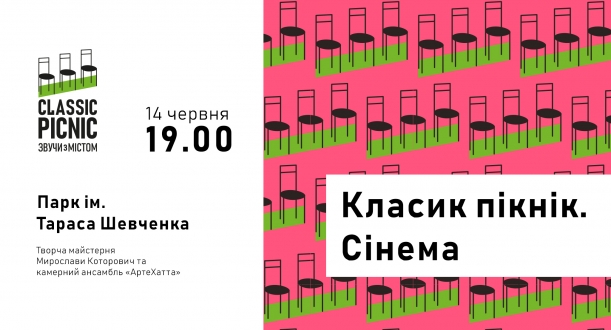 CLASSIC PICNIC
ЗВУЧИ з МІСТОМ

14 червня
19.00

Парк ім. Тараса Шевченка

Творча майстерня Мирослави Которович та камерний ансамбль «АртеХатта»

Класик пікнік. Сінема